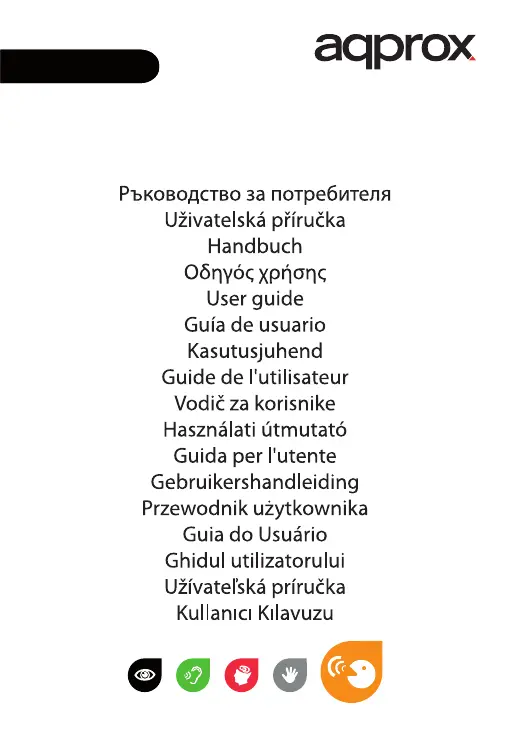 aqprox

Ръководство за потребителя
Uživatelská příručka
Handbuch
Οδηγός χρήσης
User guide
Guía de usuario
Kasutusjuhend
Guide de l'utilisateur
Vodič za korisnike
Használati útmutató
Guida per l'utente
Gebruikershandleiding
Przewodnik użytkownika
Guia do Usuário
Ghidul utilizatorului
Užívateľská príručka
Kullanıcı Kılavuzu